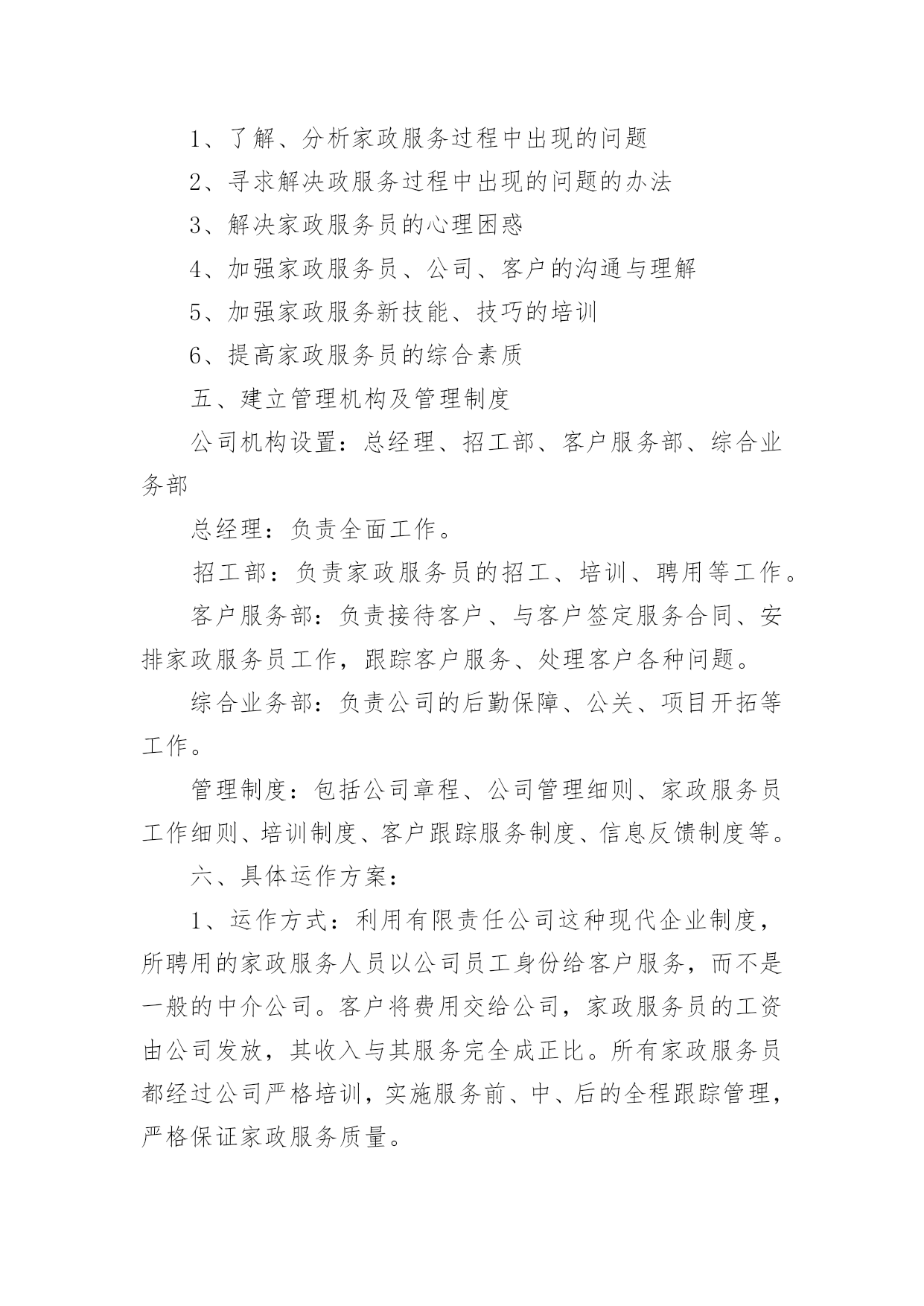 1、了解、分析家政服务过程中出现的问题

2、寻求解决政服务过程中出现的问题的办法

3、解决家政服务员的心理困惑

4、加强家政服务员、公司、客户的沟通与理解

5、加强家政服务新技能、技巧的培训

6、提高家政服务员的综合素质

五、建立管理机构及管理制度

公司机构设置：总经理、招工部、客户服务部、综合业务部

总经理：负责全面工作。

招工部：负责家政服务员的招工、培训、聘用等工作。

客户服务部：负责接待客户、与客户签定服务合同、安排家政服务员工作，跟踪客户服务、处理客户各种问题。

综合业务部：负责公司的后勤保障、公关、项目开拓等工作。

管理制度：包括公司章程、公司管理细则、家政服务员工作细则、培训制度、客户跟踪服务制度、信息反馈制度等。

六、具体运作方案：

1、运作方式：利用有限责任公司这种现代企业制度，所聘用的家政服务人员以公司员工身份给客户服务，而不是一般的中介公司。客户将费用交给公司，家政服务员的工资由公司发放，其收入与其服务完全成正比。所有家政服务员都经过公司严格培训，实施服务前、中、后的全程跟踪管理，严格保证家政服务质量。